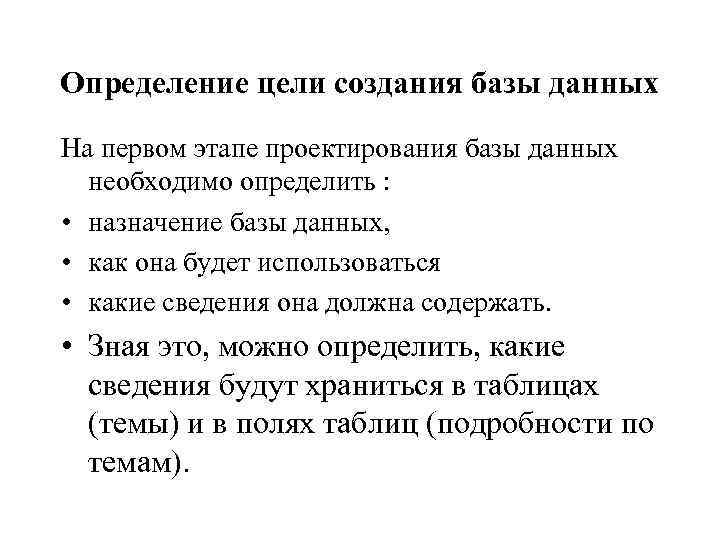 Определение цели создания базы данных

На первом этапе проектирования базы данных необходимо определить :

• назначение базы данных,
• как она будет использоваться
• какие сведения она должна содержать.
• Зная это, можно определить, какие сведения будут храниться в таблицах (темы) и в полях таблиц (подробности по темам).